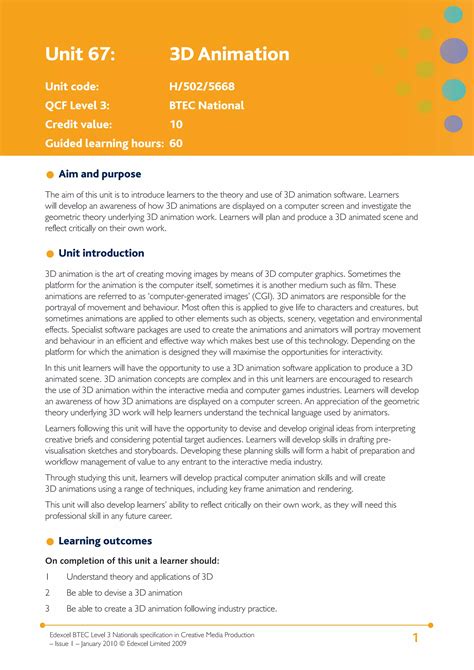 Unit 67: 3D Animation

Unit code: H/502/5668
QCF Level 3: BTEC National
Credit value: 10
Guided learning hours: 60

Aim and purpose

The aim of this unit is to introduce learners to the theory and use of 3D animation software. Learners will develop an awareness of how 3D animations are displayed on a computer screen and investigate the geometric theory underlying 3D animation work. Learners will plan and produce a 3D animated scene and reflect critically on their own work.

Unit introduction

3D animation is the art of creating moving images by means of 3D computer graphics. Sometimes the platform for the animation is the computer itself, sometimes it is another medium such as film. These animations are referred to as 'computer-generated images' (CGI). 3D animators are responsible for the portrayal of movement and behaviour. Most often this is applied to give life to characters and creatures, but sometimes animations are applied to other elements such as objects, scenery, vegetation and environmental effects. Specialist software packages are used to create the animations and animators will portray movement and behaviour in an efficient and effective way which makes best use of this technology. Depending on the platform for which the animation is designed they will maximise the opportunities for interactivity.

In this unit learners will have the opportunity to use a 3D animation software application to produce a 3D animated scene. 3D animation concepts are complex and in this unit learners are encouraged to research the use of 3D animation within the interactive media and computer games industries. Learners will develop an awareness of how 3D animations are displayed on a computer screen. An appreciation of the geometric theory underlying 3D work will help learners understand the technical language used by animators.

Learners following this unit will have the opportunity to devise and develop original ideas from interpreting creative briefs and considering potential target audiences. Learners will develop skills in drafting pre-visualisation sketches and storyboards. Developing these planning skills will form a habit of preparation and workflow management of value to any entrant to the interactive media industry.

Through studying this unit, learners will develop practical computer animation skills and will create 3D animations using a range of techniques, including key frame animation and rendering.

This unit will also develop learners' ability to reflect critically on their own work, as they will need this professional skill in any future career.

Learning outcomes

On completion of this unit a learner should:

1 Understand theory and applications of 3D

2 Be able to devise a 3D animation

3 Be able to create a 3D animation following industry practice.

Edexcel BTEC Level 3 Nationals specification in Creative Media Production – Issue 1 – January 2010 © Edexcel Limited 2009

1